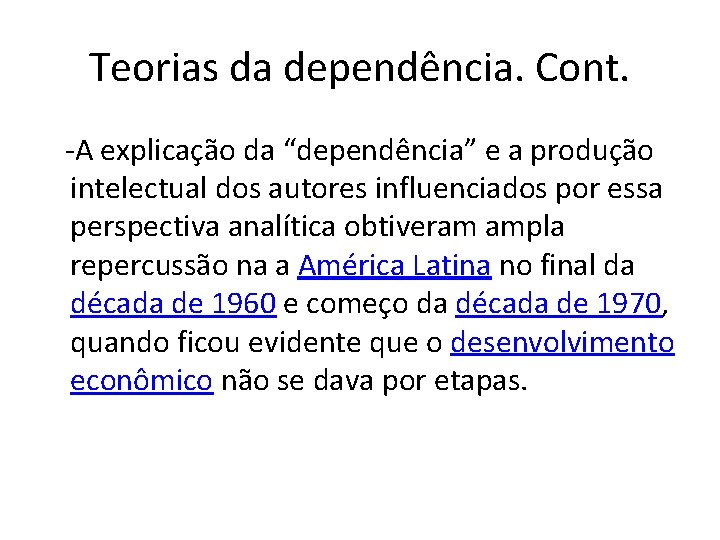 Teorias da dependência. Cont.

-A explicação da “dependência” e a produção intelectual dos autores influenciados por essa perspectiva analítica obtiveram ampla repercussão na a América Latina no final da década de 1960 e começo da década de 1970, quando ficou evidente que o desenvolvimento econômico não se dava por etapas.